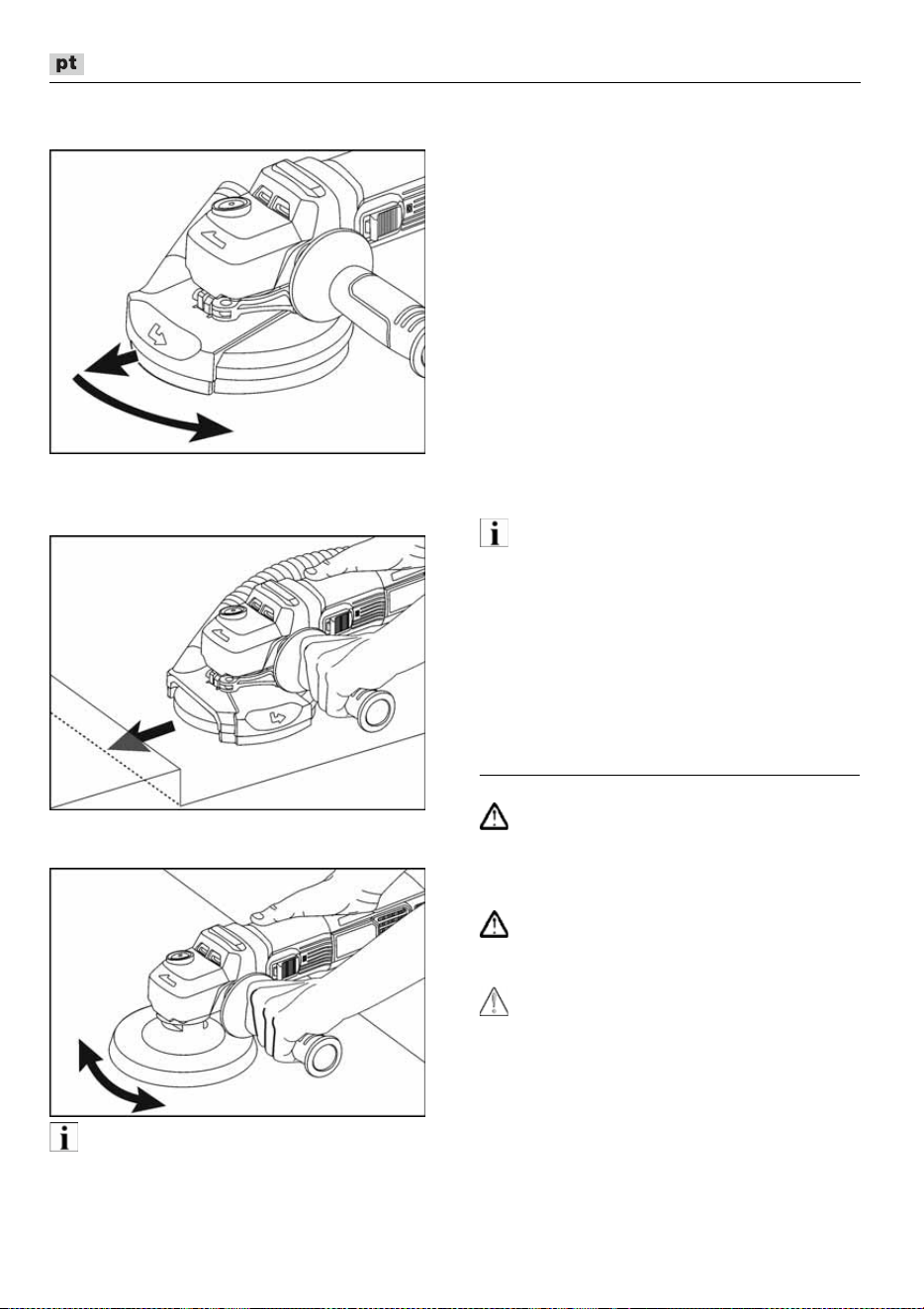 pt